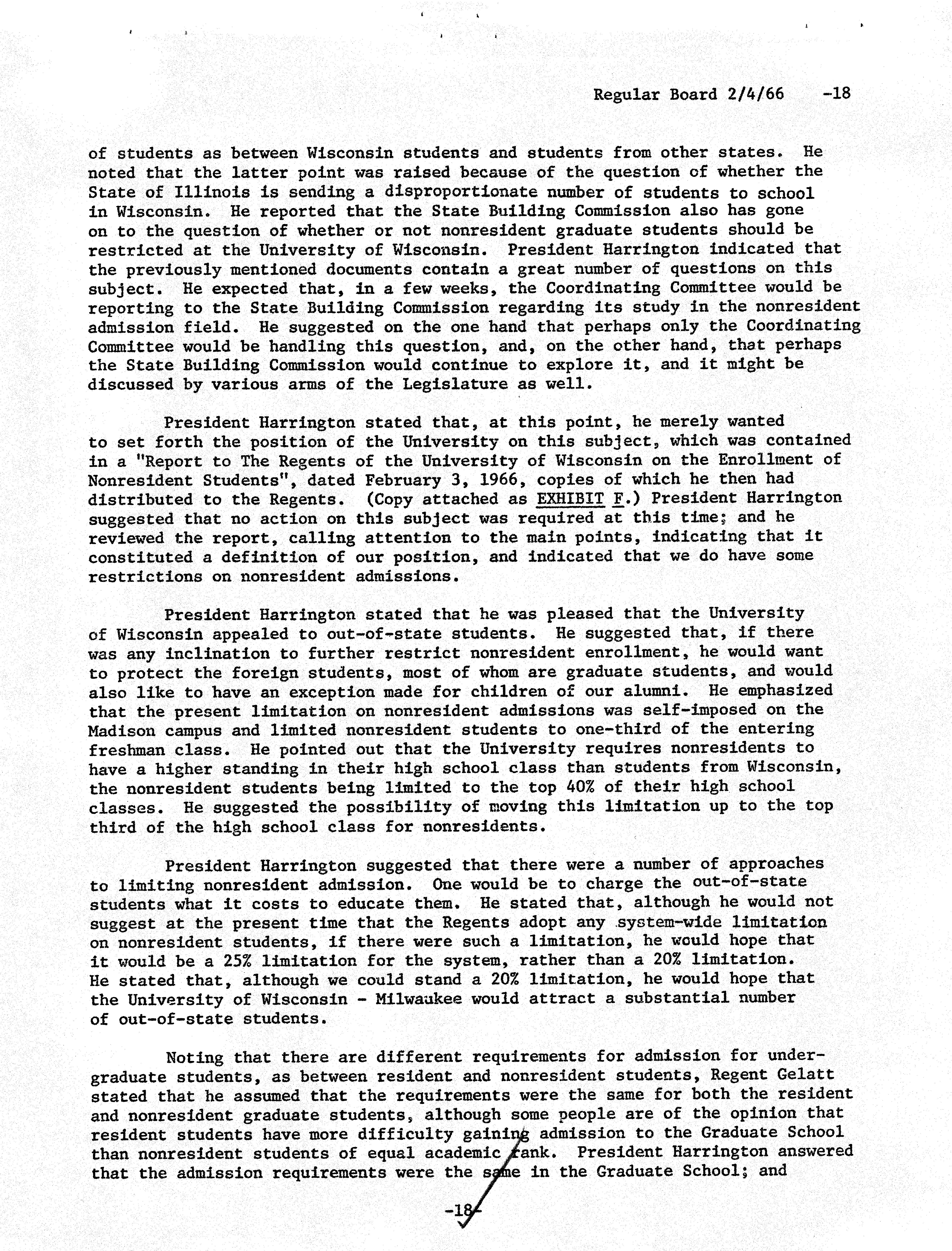 Regular Board 2/4/66 -18

of students as between Wisconsin students and students from other states. He noted that the latter point was raised because of the question of whether the State of Illinois is sending a disproportionate number of students to school in Wisconsin. He reported that the State Building Commission also has gone on to the question of whether or not nonresident graduate students should be restricted at the University of Wisconsin. President Harrington indicated that the previously mentioned documents contain a great number of questions on this subject. He expected that, in a few weeks, the Coordinating Committee would be reporting to the State Building Commission regarding its study in the nonresident admission field. He suggested on the one hand that perhaps only the Coordinating Committee would be handling this question, and, on the other hand, that perhaps the State Building Commission would continue to explore it, and it might be discussed by various arms of the Legislature as well.

President Harrington stated that, at this point, he merely wanted to set forth the position of the University on this subject, which was contained in a "Report to The Regents of the University of Wisconsin on the Enrollment of Nonresident Students", dated February 3, 1966, copies of which he then had distributed to the Regents. (Copy attached as EXHIBIT F.) President Harrington suggested that no action on this subject was required at this time; and he reviewed the report, calling attention to the main points, indicating that it constituted a definition of our position, and indicated that we do have some restrictions on nonresident admissions.

President Harrington stated that he was pleased that the University of Wisconsin appealed to out-of-state students. He suggested that, if there was any inclination to further restrict nonresident enrollment, he would want to protect the foreign students, most of whom are graduate students, and would also like to have an exception made for children of our alumni. He emphasized that the present limitation on nonresident admissions was self-imposed on the Madison campus and limited nonresident students to one-third of the entering freshman class. He pointed out that the University requires nonresidents to have a higher standing in their high school class than students from Wisconsin, the nonresident students being limited to the top 40% of their high school classes. He suggested the possibility of moving this limitation up to the top third of the high school class for nonresidents.

President Harrington suggested that there were a number of approaches to limiting nonresident admission. One would be to charge the out-of-state students what it costs to educate them. He stated that, although he would not suggest at the present time that the Regents adopt any system-wide limitation on nonresident students, if there were such a limitation, he would hope that it would be a 25% limitation for the system, rather than a 20% limitation. He stated that, although we could stand a 20% limitation, he would hope that the University of Wisconsin - Milwaukee would attract a substantial number of out-of-state students.

Noting that there are different requirements for admission for undergraduate students, as between resident and nonresident students, Regent Gelatt stated that he assumed that the requirements were the same for both the resident and nonresident graduate students, although some people are of the opinion that resident students have more difficulty gaining admission to the Graduate School than nonresident students of equal academic rank. President Harrington answered that the admission requirements were the same in the Graduate School; and

-18-